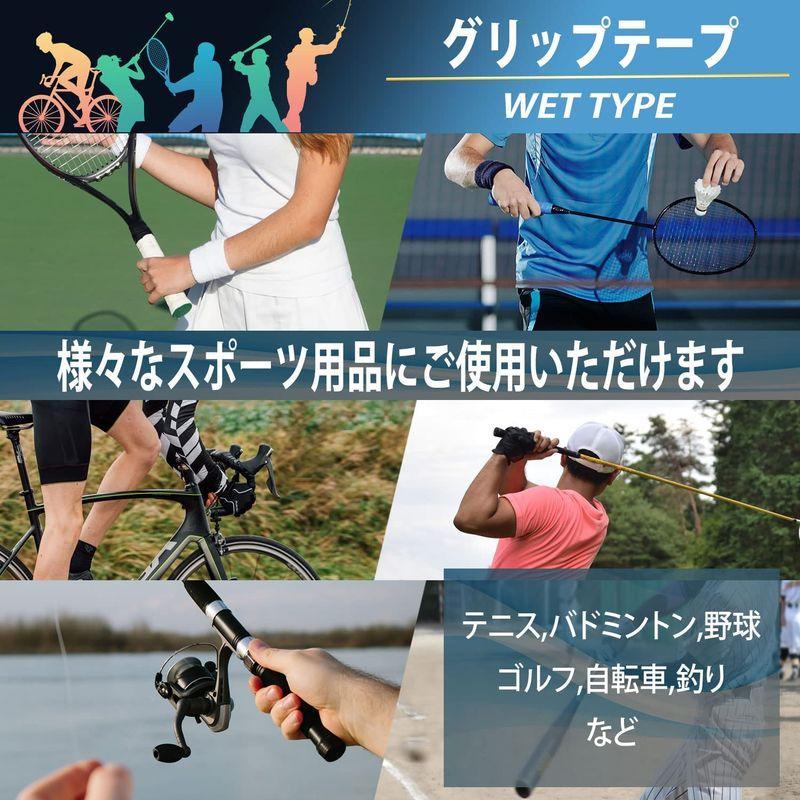 グリップテープ
WET TYPE

様々なスポーツ用品にご使用いただけます

テニス,バドミントン,野球
ゴルフ,自転車,釣り
など